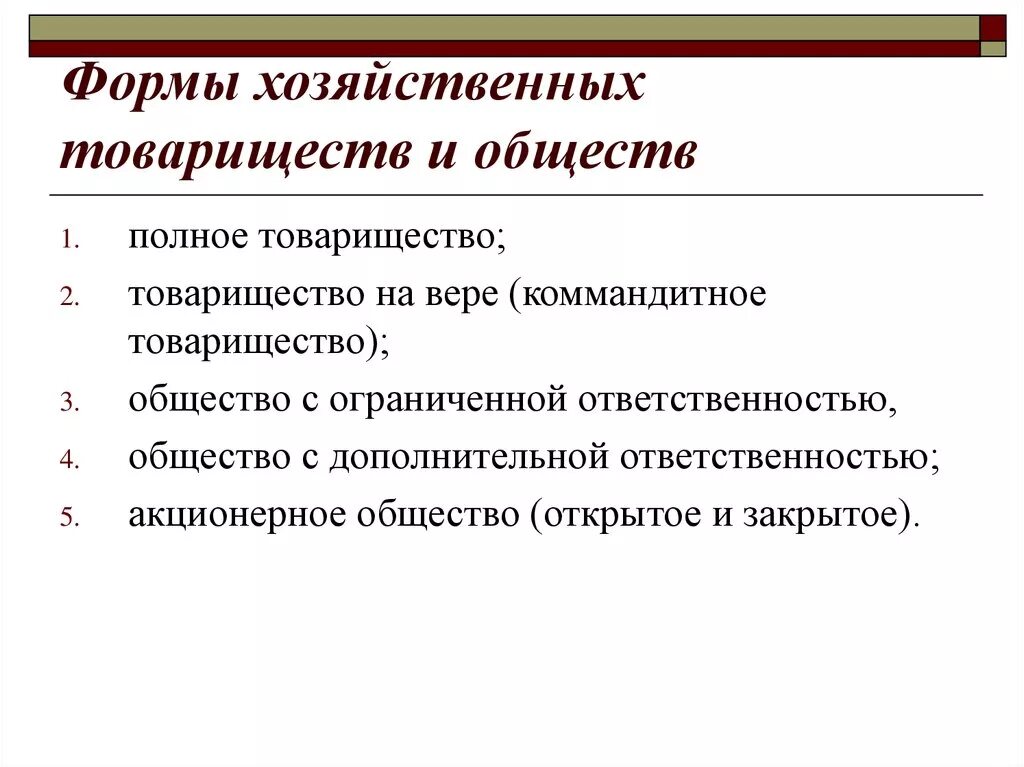 Формы хозяйственных товариществ и обществ

1. полное товарищество;
2. товарищество на вере (коммандитное товарищество);
3. общество с ограниченной ответственностью,
4. общество с дополнительной ответственностью;
5. акционерное общество (открытое и закрытое).